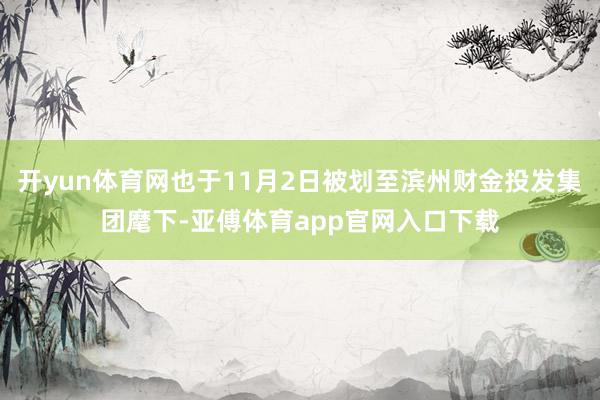 开yun体育网也于11月2日被划至滨州财金投发集团麾下-亚傅体育app官网入口下载